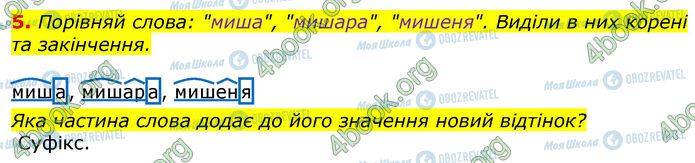 5. Порівняй слова: "миша", "мишара", "мишеня". Виділи в них корені та закінчення.

миша, мишара, мишеня

Яка частина слова додає до його значення новий відтінок?
Суфікс.

Моя Школа OBOZREVATEL 4book.org